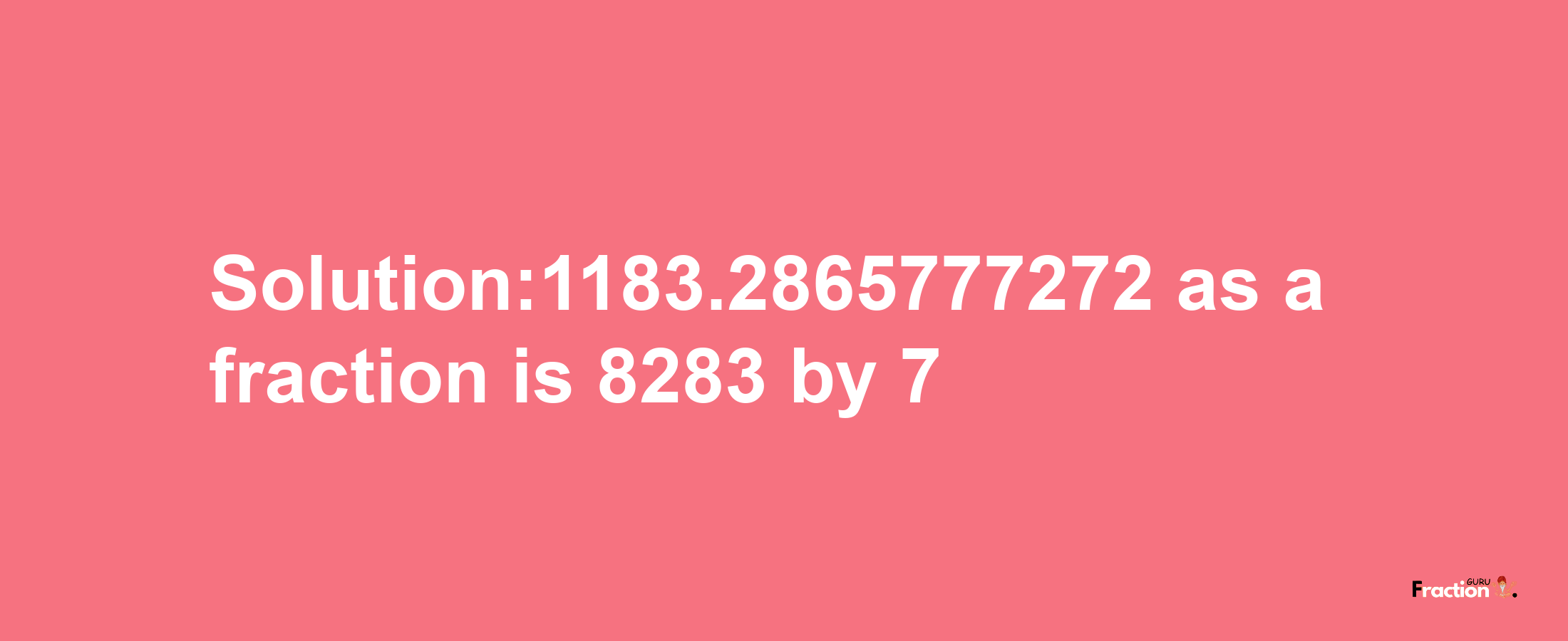 Solution:1183.2865777272 as a fraction is 8283 by 7

Fraction GURU